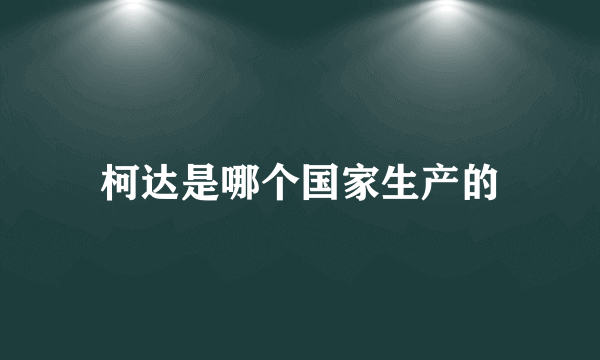 柯达是哪个国家生产的